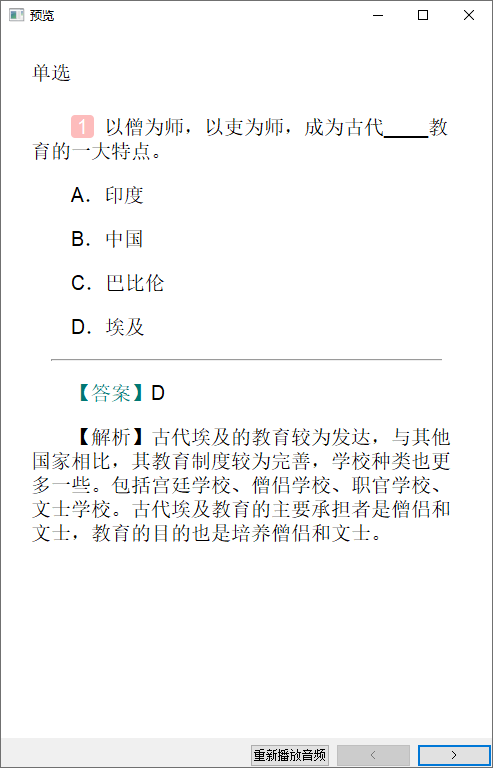 预览

单选

1 以僧为师，以吏为师，成为古代____教育的一大特点。

A. 印度

B. 中国

C. 巴比伦

D. 埃及

【答案】D

【解析】古代埃及的教育较为发达，与其他国家相比，其教育制度较为完善，学校种类也更多一些。包括宫廷学校、僧侣学校、职官学校、文士学校。古代埃及教育的主要承担者是僧侣和文士，教育的目的也是培养僧侣和文士。

重新播放音频 < >